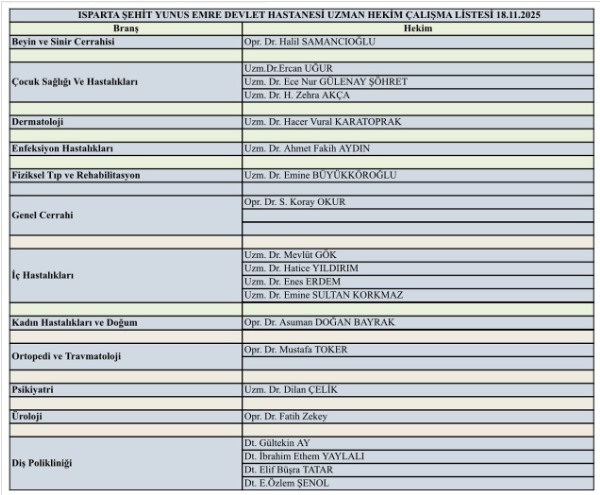 ISPARTA ŞEHİT YUNUS EMRE DEVLET HASTANESİ UZMAN HEKİM ÇALIŞMA LİSTESİ 18.11.2025

| Branş | Hekim |
|---|---|
| Beyin ve Sinir Cerrahisi | Opr. Dr. Halil SAMANCIOĞLU |
| | |
| Çocuk Sağlığı Ve Hastalıkları | Uzm.Dr.Ercan UĞUR |
| | Uzm. Dr. Ece Nur GÜLENAY ŞÖHRET |
| | Uzm. Dr. H. Zehra AKÇA |
| | |
| Dermatoloji | Uzm. Dr. Hacer Vural KARATOPRAK |
| | |
| Enfeksiyon Hastalıkları | Uzm. Dr. Ahmet Fakih AYDIN |
| | |
| Fiziksel Tıp ve Rehabilitasyon | Uzm. Dr. Emine BÜYÜKKÖROĞLU |
| | |
| Genel Cerrahi | Opr. Dr. S. Koray OKUR |
| | |
| | |
| | |
| İç Hastalıkları | Uzm. Dr. Mevlüt GÖK |
| | Uzm. Dr. Hatice YILDIRIM |
| | Uzm. Dr. Enes ERDEM |
| | Uzm. Dr. Emine SULTAN KORKMAZ |
| | |
| Kadın Hastalıkları ve Doğum | Opr. Dr. Asuman DOĞAN BAYRAK |
| | |
| Ortopedi ve Travmatoloji | Opr. Dr. Mustafa TOKER |
| | |
| | |
| Psikiyatri | Uzm. Dr. Dilan ÇELİK |
| | |
| Üroloji | Opr. Dr. Fatih Zekey |
| | |
| Diş Polikliniği | Dt. Gültekin AY |
| | Dt. İbrahim Ethem YAYLALI |
| | Dt. Elif Büşra TATAR |
| | Dt. E.Özlem ŞENOL |